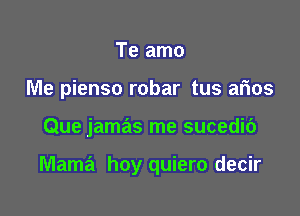 Te amo

Me pienso robar tus años

Que jamás me sucedió

Mamá hoy quiero decir